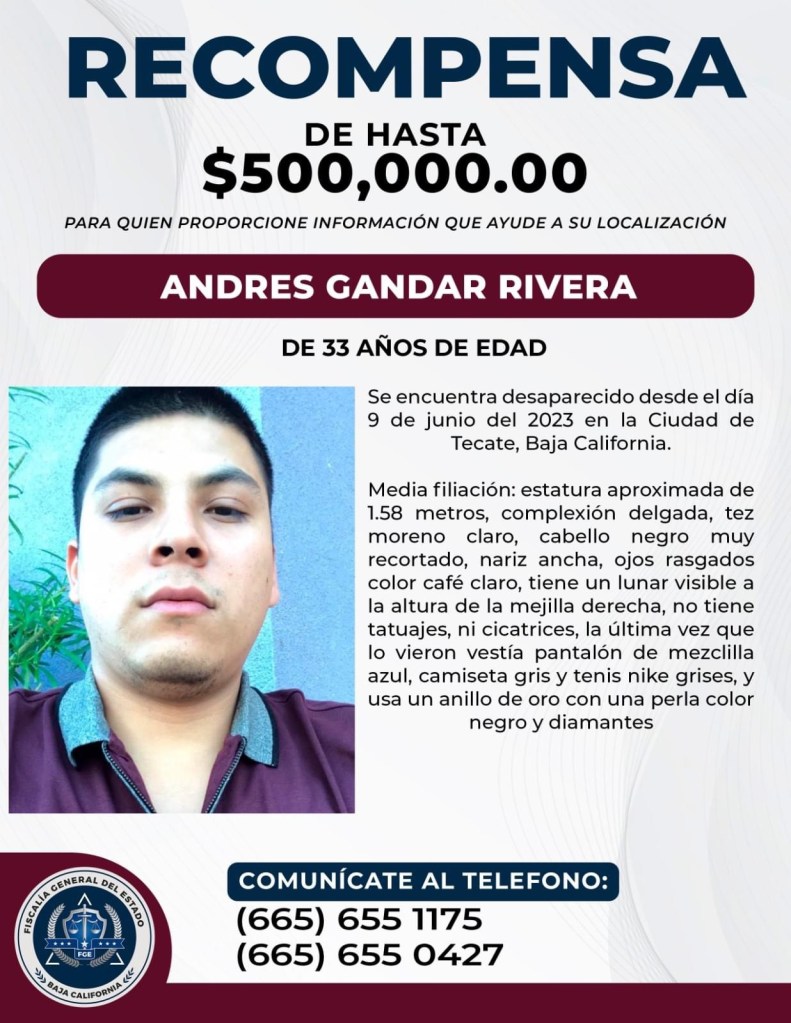 RECOMPENSA

DE HASTA
$500,000.00

PARA QUIEN PROPORCIONE INFORMACIÓN QUE AYUDE A SU LOCALIZACIÓN

ANDRES GANDAR RIVERA

DE 33 AÑOS DE EDAD

Se encuentra desaparecido desde el día 9 de junio del 2023 en la Ciudad de Tecate, Baja California.

Media filiación: estatura aproximada de 1.58 metros, complexión delgada, tez moreno claro, cabello negro muy recortado, nariz ancha, ojos rasgados color café claro, tiene un lunar visible a la altura de la mejilla derecha, no tiene tatuajes, ni cicatrices, la última vez que lo vieron vestía pantalón de mezclilla azul, camiseta gris y tenis nike grises, y usa un anillo de oro con una perla color negro y diamantes

FISCALÍA GENERAL DEL ESTADO
FGE
BAJA CALIFORNIA

COMUNÍCATE AL TELEFONO:
(665) 655 1175
(665) 655 0427